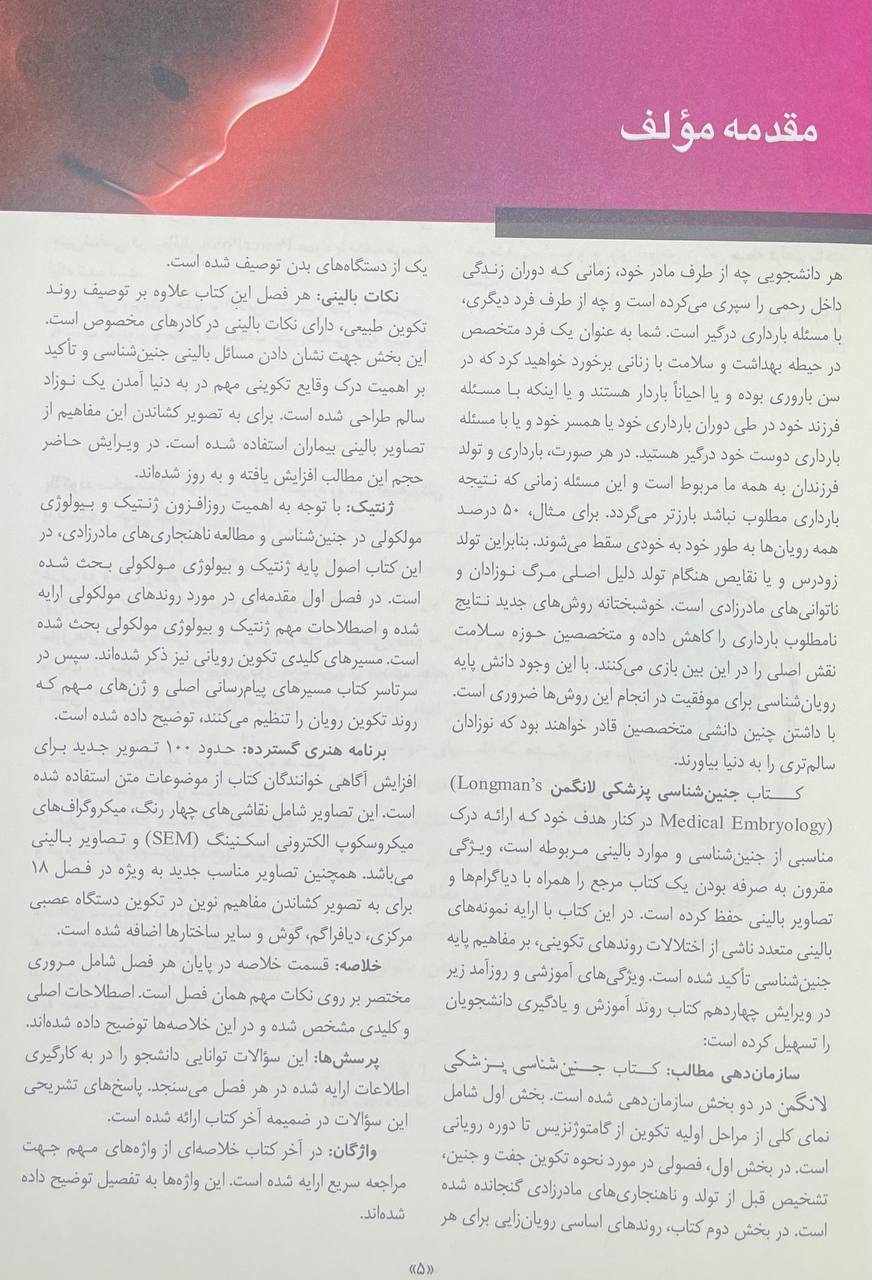 مقدمه مؤلف

هر دانشجویی چه از طرف مادر خود، زمانی که دوران زندگی داخل رحمی را سپری می‌کرده است و چه از طرف فرد دیگری، با مسئله بارداری درگیر است. شما به عنوان یک فرد متخصص در حیطه بهداشت و سلامت با زنانی برخورد خواهید کرد که در سن باروری بوده و یا احیاناً باردار هستند و یا اینکه با مسئله فرزند خود در طی دوران بارداری خود یا همسر خود و یا با مسئله بارداری دوست خود درگیر هستید. در هر صورت، بارداری و تولد فرزندان به همه ما مربوط است و این مسئله زمانی که نتیجه بارداری مطلوب نباشد بارزتر می‌گردد. برای مثال، ۵۰ درصد همه رویان‌ها به طور خود به خودی سقط می‌شوند. بنابراین تولد زودرس و یا نقایص هنگام تولد دلیل اصلی مرگ نوزادان و ناتوانی‌های مادرزادی است. خوشبختانه روش‌های جدید نتایج نامطلوب بارداری را کاهش داده و متخصصین حوزه سلامت نقش اصلی را در این بین بازی می‌کنند. با این وجود دانش پایه رویان‌شناسی برای موفقیت در انجام این روش‌ها ضروری است. با داشتن چنین دانشی متخصصین قادر خواهند بود که نوزادان سالم‌تری را به دنیا بیاورند.

کتاب جنین‌شناسی پزشکی لانگمن (Longman's Medical Embryology) در کنار هدف خود که ارائه درک مناسبی از جنین‌شناسی و موارد بالینی مربوطه است، ویژگی مقرون به صرفه بودن یک کتاب مرجع را همراه با دیاگرام‌ها و تصاویر بالینی حفظ کرده است. در این کتاب با ارایه نمونه‌های بالینی متعدد ناشی از اختلالات روندهای تکوینی، بر مفاهیم پایه جنین‌شناسی تأکید شده است. ویژگی‌های آموزشی و روزآمد زیر در ویرایش چهاردهم کتاب روند آموزش و یادگیری دانشجویان را تسهیل کرده است:

سازمان‌دهی مطالب: کتاب جنین‌شناسی پزشکی لانگمن در دو بخش سازمان‌دهی شده است. بخش اول شامل نمای کلی از مراحل اولیه تکوین از گامتوژنزیس تا دوره رویانی است. در بخش اول، فصولی در مورد نحوه تکوین جفت و جنین، تشخیص قبل از تولد و ناهنجاری‌های مادرزادی گنجانده شده است. در بخش دوم کتاب، روندهای اساسی رویان‌زایی برای هر یک از دستگاه‌های بدن توصیف شده است.

نکات بالینی: هر فصل این کتاب علاوه بر توصیف روند تکوین طبیعی، دارای نکات بالینی در کادرهای مخصوص است. این بخش جهت نشان دادن مسائل بالینی جنین‌شناسی و تأکید بر اهمیت درک وقایع تکوینی مهم در به دنیا آمدن یک نوزاد سالم طراحی شده است. برای به تصویر کشاندن این مفاهیم از تصاویر بالینی بیماران استفاده شده است. در ویرایش حاضر حجم این مطالب افزایش یافته و به روز شده‌اند.

ژنتیک: با توجه به اهمیت روزافزون ژنتیک و بیولوژی مولکولی در جنین‌شناسی و مطالعه ناهنجاری‌های مادرزادی، در این کتاب اصول پایه ژنتیک و بیولوژی مولکولی بحث شده است. در فصل اول مقدمه‌ای در مورد روندهای مولکولی ارایه شده و اصطلاحات مهم ژنتیک و بیولوژی مولکولی بحث شده است. مسیرهای کلیدی تکوین رویانی نیز ذکر شده‌اند. سپس در سرتاسر کتاب مسیرهای پیام‌رسانی اصلی و ژن‌های مهم که روند تکوین رویان را تنظیم می‌کنند، توضیح داده شده است.

برنامه هنری گسترده: حدود ۱۰۰ تصویر جدید برای افزایش آگاهی خوانندگان کتاب از موضوعات متن استفاده شده است. این تصاویر شامل نقاشی‌های چهار رنگ، میکروگراف‌های میکروسکوپ الکترونی اسکنینگ (SEM) و تصاویر بالینی می‌باشد. همچنین تصاویر مناسب جدید به ویژه در فصل ۱۸ برای به تصویر کشاندن مفاهیم نوین در تکوین دستگاه عصبی مرکزی، دیافراگم، گوش و سایر ساختارها اضافه شده است.

خلاصه: قسمت خلاصه در پایان هر فصل شامل مروری مختصر بر روی نکات مهم همان فصل است. اصطلاحات اصلی و کلیدی مشخص شده و در این خلاصه‌ها توضیح داده شده‌اند.

پرسش‌ها: این سؤالات توانایی دانشجو را در به کارگیری اطلاعات ارایه شده در هر فصل می‌سنجد. پاسخ‌های تشریحی این سؤالات در ضمیمه آخر کتاب ارائه شده است.

واژگان: در آخر کتاب خلاصه‌ای از واژه‌های مهم جهت مراجعه سریع ارایه شده است. این واژه‌ها به تفصیل توضیح داده شده‌اند.

«۵»